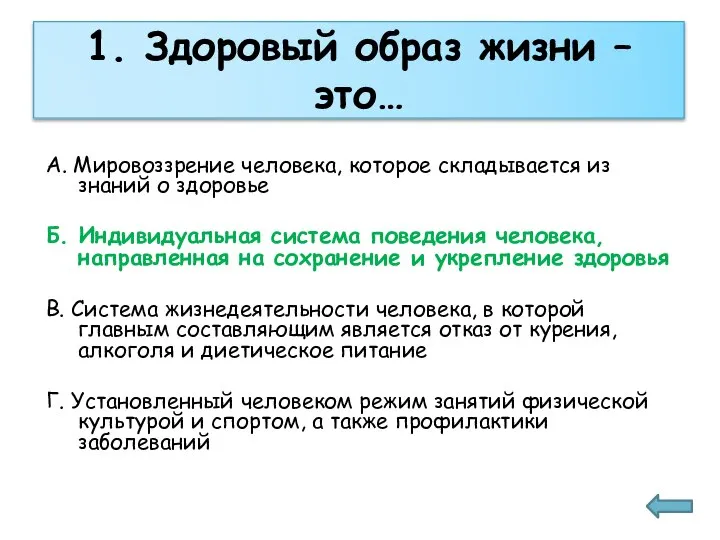 1. Здоровый образ жизни – это…

А. Мировоззрение человека, которое складывается из знаний о здоровье

Б. Индивидуальная система поведения человека, направленная на сохранение и укрепление здоровья

В. Система жизнедеятельности человека, в которой главным составляющим является отказ от курения, алкоголя и диетическое питание

Г. Установленный человеком режим занятий физической культурой и спортом, а также профилактики заболеваний